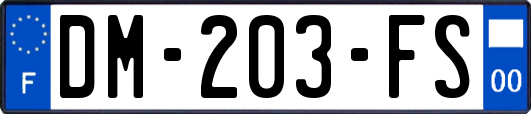 F
DM-203-FS
00